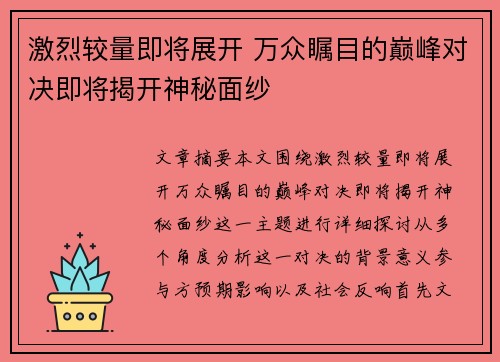 激烈较量即将展开 万众瞩目的巅峰对决即将揭开神秘面纱

文章摘要本文围绕激烈较量即将展开万众瞩目的巅峰对决即将揭开神秘面纱这一主题进行详细探讨从多个角度分析这一对决的背景意义参与方预期影响以及社会反响首先文